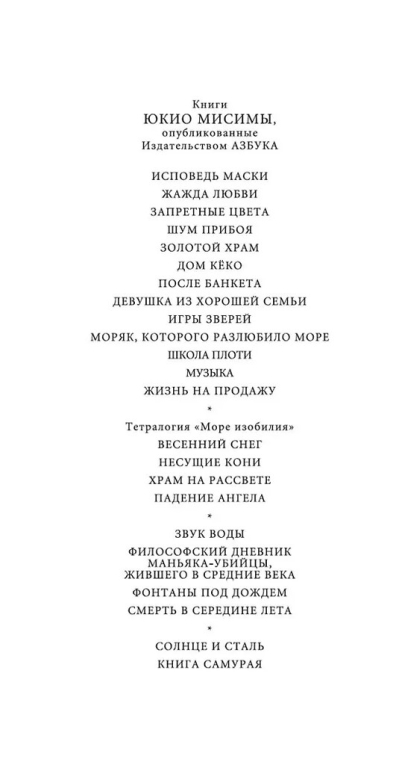 Книги
ЮКИО МИСИМЫ,
опубликованные
Издательством АЗБУКА

ИСПОВЕДЬ МАСКИ
ЖАЖДА ЛЮБВИ
ЗАПРЕТНЫЕ ЦВЕТА
ШУМ ПРИБОЯ
ЗОЛОТОЙ ХРАМ
ДОМ КЁКО
ПОСЛЕ БАНКЕТА
ДЕВУШКА ИЗ ХОРОШЕЙ СЕМЬИ
ИГРЫ ЗВЕРЕЙ
МОРЯК, КОТОРОГО РАЗЛЮБИЛО МОРЕ
ШКОЛА ПЛОТИ
МУЗЫКА
ЖИЗНЬ НА ПРОДАЖУ

*

Тетралогия «Море изобилия»
ВЕСЕННИЙ СНЕГ
НЕСУЩИЕ КОНИ
ХРАМ НА РАССВЕТЕ
ПАДЕНИЕ АНГЕЛА

*

ЗВУК ВОДЫ
ФИЛОСОФСКИЙ ДНЕВНИК МАНЬЯКА-УБИЙЦЫ, ЖИВШЕГО В СРЕДНИЕ ВЕКА
ФОНТАНЫ ПОД ДОЖДЕМ
СМЕРТЬ В СЕРЕДИНЕ ЛЕТА

*

СОЛНЦЕ И СТАЛЬ
КНИГА САМУРАЯ